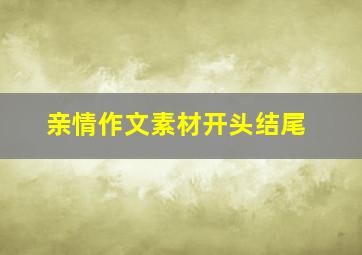 亲情作文素材开头结尾